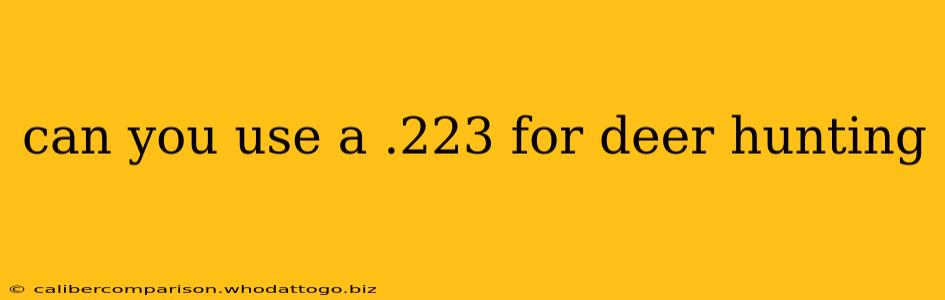 can you use a .223 for deer hunting

© calibercomparison.whodattogo.biz